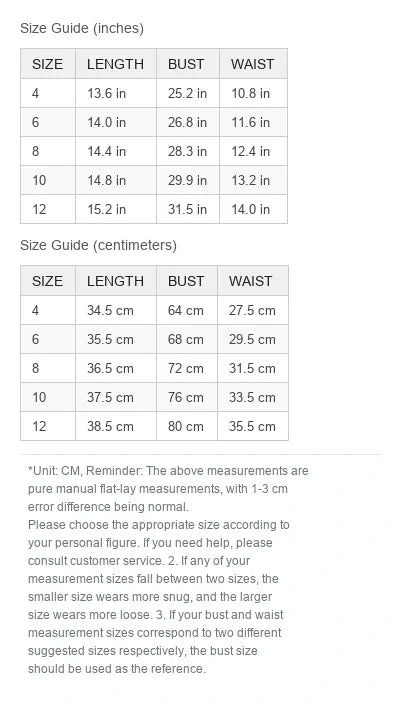 Size Guide (inches)

| SIZE | LENGTH | BUST | WAIST |
|---|---|---|---|
| 4 | 13.6 in | 25.2 in | 10.8 in |
| 6 | 14.0 in | 26.8 in | 11.6 in |
| 8 | 14.4 in | 28.3 in | 12.4 in |
| 10 | 14.8 in | 29.9 in | 13.2 in |
| 12 | 15.2 in | 31.5 in | 14.0 in |

Size Guide (centimeters)

| SIZE | LENGTH | BUST | WAIST |
|---|---|---|---|
| 4 | 34.5 cm | 64 cm | 27.5 cm |
| 6 | 35.5 cm | 68 cm | 29.5 cm |
| 8 | 36.5 cm | 72 cm | 31.5 cm |
| 10 | 37.5 cm | 76 cm | 33.5 cm |
| 12 | 38.5 cm | 80 cm | 35.5 cm |

*Unit: CM, Reminder: The above measurements are pure manual flat-lay measurements, with 1-3 cm error difference being normal.
Please choose the appropriate size according to your personal figure. If you need help, please consult customer service. 2. If any of your measurement sizes fall between two sizes, the smaller size wears more snug, and the larger size wears more loose. 3. If your bust and waist measurement sizes correspond to two different suggested sizes respectively, the bust size should be used as the reference.